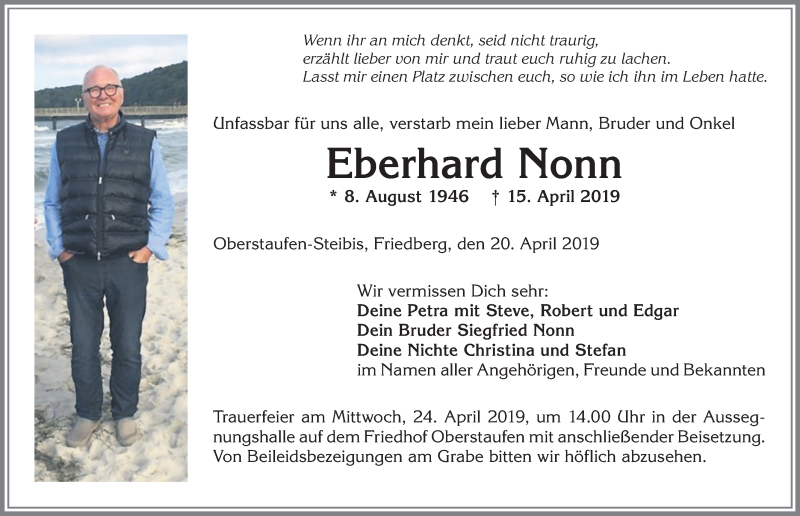 Wenn ihr an mich denkt, seid nicht traurig,
erzählt lieber von mir und traut euch ruhig zu lachen.
Lasst mir einen Platz zwischen euch, so wie ich ihn im Leben hatte.

Unfassbar für uns alle, verstarb mein lieber Mann, Bruder und Onkel

Eberhard Nonn

* 8. August 1946 † 15. April 2019

Oberstaufen-Steibis, Friedberg, den 20. April 2019

Wir vermissen Dich sehr:
Deine Petra mit Steve, Robert und Edgar
Dein Bruder Siegfried Nonn
Deine Nichte Christina und Stefan
im Namen aller Angehörigen, Freunde und Bekannten

Trauerfeier am Mittwoch, 24. April 2019, um 14.00 Uhr in der Aussegnungshalle auf dem Friedhof Oberstaufen mit anschließender Beisetzung. Von Beileidsbezeigungen am Grabe bitten wir höflich abzusehen.